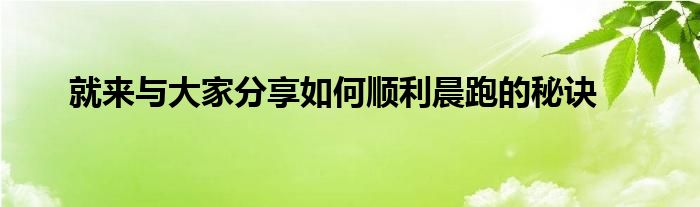 就来与大家分享如何顺利晨跑的秘诀